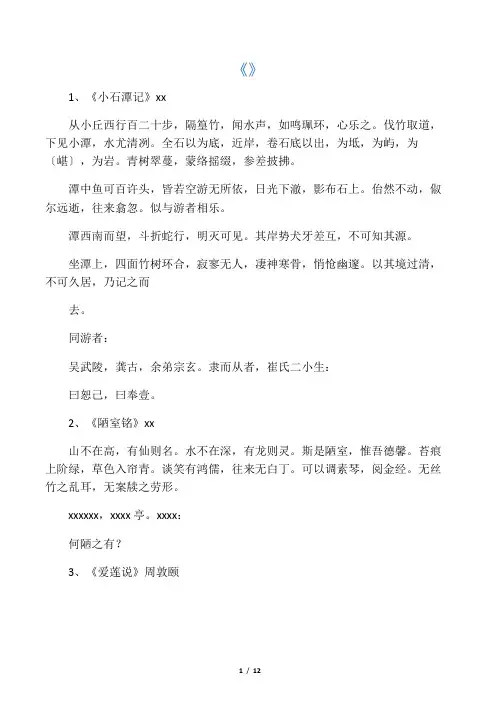 《》

1、《小石潭记》xx

从小丘西行百二十步，隔篁竹，闻水声，如鸣珮环，心乐之。伐竹取道，下见小潭，水尤清洌。全石以为底，近岸，卷石底以出，为坻，为屿，为〔嵁〕，为岩。青树翠蔓，蒙络摇缀，参差披拂。

潭中鱼可百许头，皆若空游无所依，日光下澈，影布石上。佁然不动，俶尔远逝，往来翕忽。似与游者相乐。

潭西南而望，斗折蛇行，明灭可见。其岸势犬牙差互，不可知其源。

坐潭上，四面竹树环合，寂寥无人，凄神寒骨，悄怆幽邃。以其境过清，不可久居，乃记之而

去。

同游者：

吴武陵，龚古，余弟宗玄。隶而从者，崔氏二小生：

曰恕己，曰奉壹。

2、《陋室铭》xx

山不在高，有仙则名。水不在深，有龙则灵。斯是陋室，惟吾德馨。苔痕上阶绿，草色入帘青。谈笑有鸿儒，往来无白丁。可以调素琴，阅金经。无丝竹之乱耳，无案牍之劳形。

xxxxxx，xxxx 亭。xxxx：

何陋之有？

3、《爱莲说》周敦颐

1 / 12